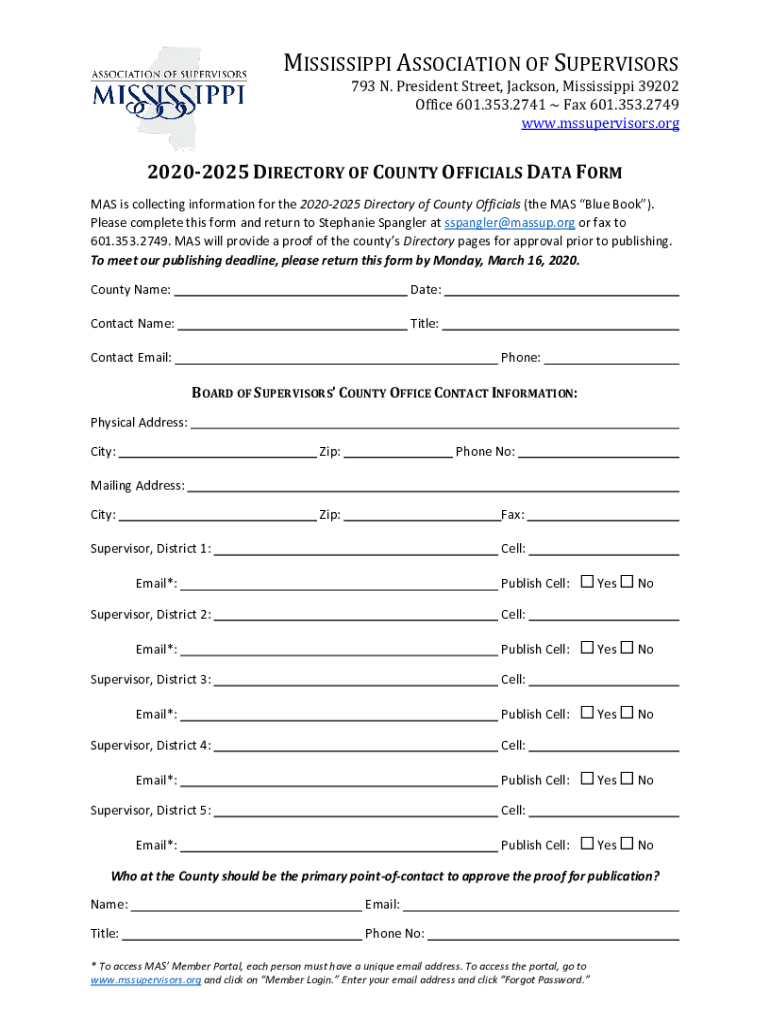 ASSOCIATION OF SUPERVISORS
MISSISSIPPI

MISSISSIPPI ASSOCIATION OF SUPERVISORS
793 N. President Street, Jackson, Mississippi 39202
Office 601.353.2741 ~ Fax 601.353.2749
www.mssupervisors.org

2020-2025 DIRECTORY OF COUNTY OFFICIALS DATA FORM

MAS is collecting information for the 2020-2025 Directory of County Officials (the MAS "Blue Book"). Please complete this form and return to Stephanie Spangler at sspangler@massup.org or fax to 601.353.2749. MAS will provide a proof of the county's Directory pages for approval prior to publishing. To meet our publishing deadline, please return this form by Monday, March 16, 2020.

County Name: ______ Date: ______

Contact Name: ______ Title: ______

Contact Email: ______ Phone: ______

BOARD OF SUPERVISORS' COUNTY OFFICE CONTACT INFORMATION:

Physical Address: ______

City: ______ Zip: ______ Phone No: ______

Mailing Address: ______

City: ______ Zip: ______ Fax: ______

Supervisor, District 1: ______ Cell: ______

Email*: ______ Publish Cell: ☐ Yes ☐ No

Supervisor, District 2: ______ Cell: ______

Email*: ______ Publish Cell: ☐ Yes ☐ No

Supervisor, District 3: ______ Cell: ______

Email*: ______ Publish Cell: ☐ Yes ☐ No

Supervisor, District 4: ______ Cell: ______

Email*: ______ Publish Cell: ☐ Yes ☐ No

Supervisor, District 5: ______ Cell: ______

Email*: ______ Publish Cell: ☐ Yes ☐ No

Who at the County should be the primary point-of-contact to approve the proof for publication?

Name: ______ Email: ______

Title: ______ Phone No: ______

* To access MAS' Member Portal, each person must have a unique email address. To access the portal, go to www.mssupervisors.org and click on "Member Login." Enter your email address and click "Forgot Password."